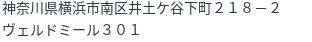 神奈川県横浜市南区井土ケ谷下町２１８－２
ヴェルドミール３０１